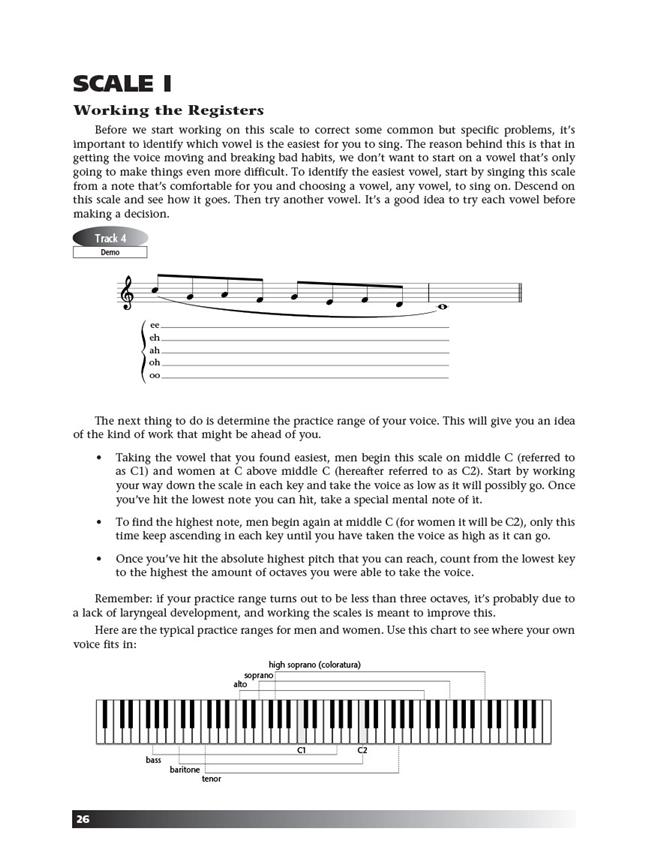 SCALE I

Working the Registers

Before we start working on this scale to correct some common but specific problems, it's important to identify which vowel is the easiest for you to sing. The reason behind this is that in getting the voice moving and breaking bad habits, we don't want to start on a vowel that's only going to make things even more difficult. To identify the easiest vowel, start by singing this scale from a note that's comfortable for you and choosing a vowel, any vowel, to sing on. Descend on this scale and see how it goes. Then try another vowel. It's a good idea to try each vowel before making a decision.

Track 4
Demo

ee
eh
ah
oh
oo

The next thing to do is determine the practice range of your voice. This will give you an idea of the kind of work that might be ahead of you.

• Taking the vowel that you found easiest, men begin this scale on middle C (referred to as C1) and women at C above middle C (hereafter referred to as C2). Start by working your way down the scale in each key and take the voice as low as it will possibly go. Once you've hit the lowest note you can hit, take a special mental note of it.

• To find the highest note, men begin again at middle C (for women it will be C2), only this time keep ascending in each key until you have taken the voice as high as it can go.

• Once you've hit the absolute highest pitch that you can reach, count from the lowest key to the highest the amount of octaves you were able to take the voice.

Remember: if your practice range turns out to be less than three octaves, it's probably due to a lack of laryngeal development, and working the scales is meant to improve this.

Here are the typical practice ranges for men and women. Use this chart to see where your own voice fits in:

high soprano (coloratura)
soprano
alto
C1
C2
bass
baritone
tenor

26